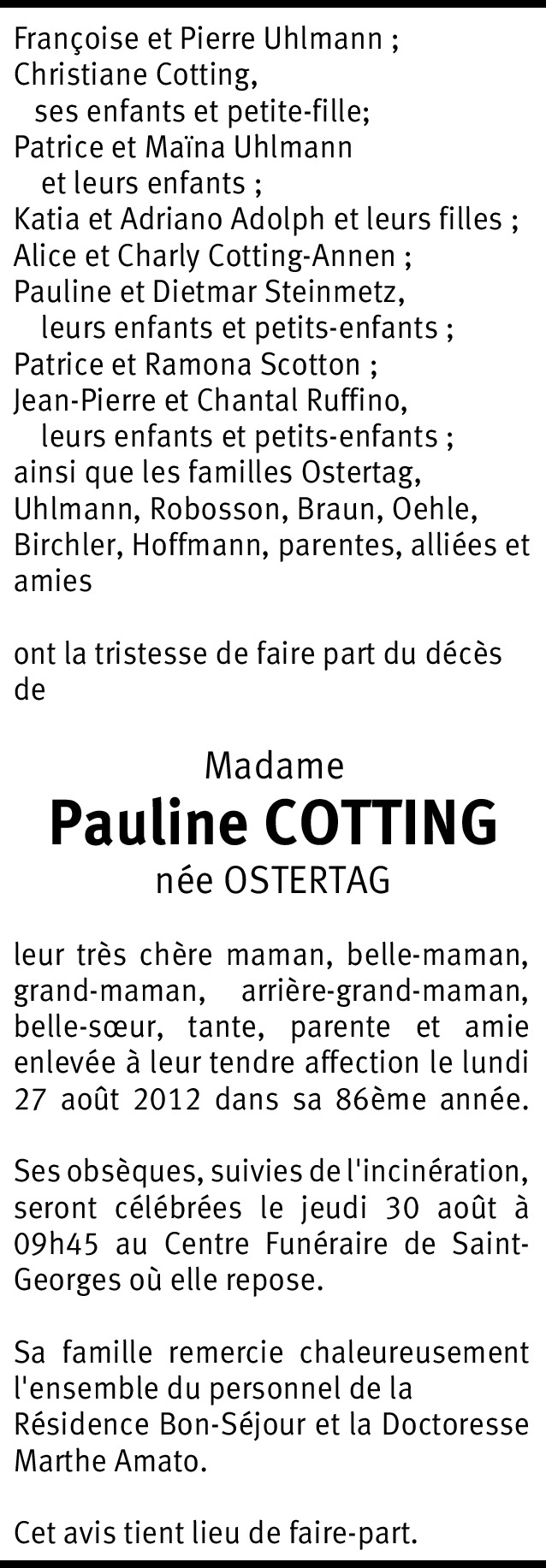 Françoise et Pierre Uhlmann ;
Christiane Cotting,
ses enfants et petite-fille;
Patrice et Maïna Uhlmann
et leurs enfants ;
Katia et Adriano Adolph et leurs filles ;
Alice et Charly Cotting-Annen ;
Pauline et Dietmar Steinmetz,
leurs enfants et petits-enfants ;
Patrice et Ramona Scotton ;
Jean-Pierre et Chantal Ruffino,
leurs enfants et petits-enfants ;
ainsi que les familles Ostertag, Uhlmann, Robosson, Braun, Oehle, Birchler, Hoffmann, parentes, alliées et amies

ont la tristesse de faire part du décès de

Madame
Pauline COTTING
née OSTERTAG

leur très chère maman, belle-maman, grand-maman, arrière-grand-maman, belle-sœur, tante, parente et amie enlevée à leur tendre affection le lundi 27 août 2012 dans sa 86ème année.

Ses obsèques, suivies de l'incinération, seront célébrées le jeudi 30 août à 09h45 au Centre Funéraire de Saint-Georges où elle repose.

Sa famille remercie chaleureusement l'ensemble du personnel de la Résidence Bon-Séjour et la Doctoresse Marthe Amato.

Cet avis tient lieu de faire-part.